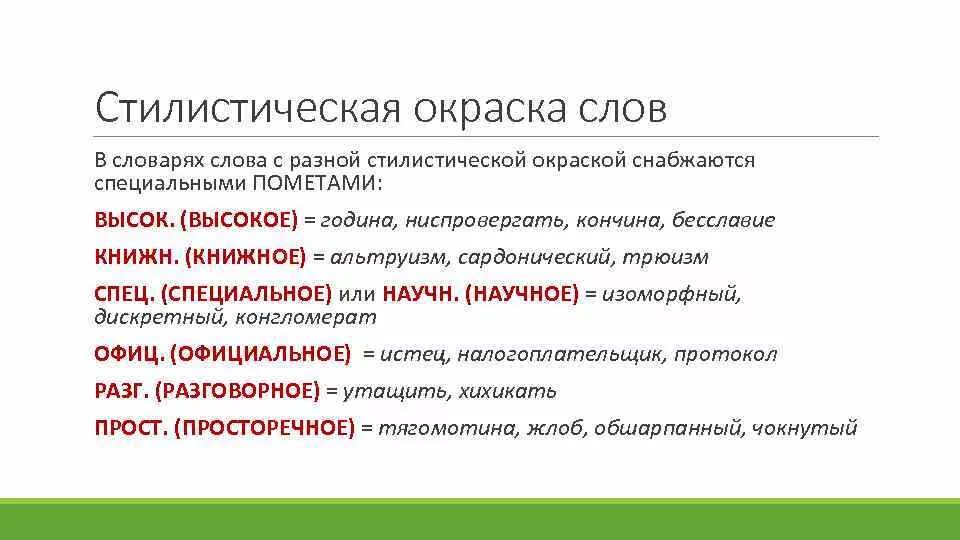 Стилистическая окраска слов

В словарях слова с разной стилистической окраской снабжаются специальными ПОМЕТАМИ:

ВЫСОК. (ВЫСОКОЕ) = година, ниспровергать, кончина, бесславие

КНИЖН. (КНИЖНОЕ) = альтруизм, сардонический, трюизм

СПЕЦ. (СПЕЦИАЛЬНОЕ) или НАУЧН. (НАУЧНОЕ) = изоморфный, дискретный, конгломерат

ОФИЦ. (ОФИЦИАЛЬНОЕ) = истец, налогоплательщик, протокол

РАЗГ. (РАЗГОВОРНОЕ) = утащить, хихикать

ПРОСТ. (ПРОСТОРЕЧНОЕ) = тягомотина, жлоб, обшарпанный, чокнутый